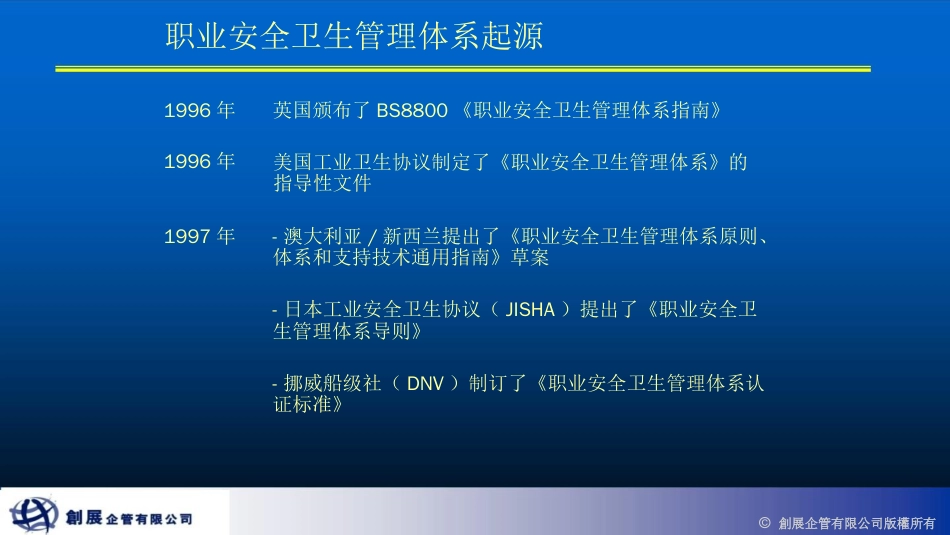 职业安全卫生管理体系起源

1996 年　英国颁布了 BS8800 《职业安全卫生管理体系指南》

1996 年　美国工业卫生协议制定了《职业安全卫生管理体系》的指导性文件

1997 年　- 澳大利亚 / 新西兰提出了《职业安全卫生管理体系原则、体系和支持技术通用指南》草案

- 日本工业安全卫生协议（ JISHA ）提出了《职业安全卫生管理体系导则》

- 挪威船级社（ DNV ）制订了《职业安全卫生管理体系认证标准》

創展企管有限公司

© 創展企管有限公司版權所有